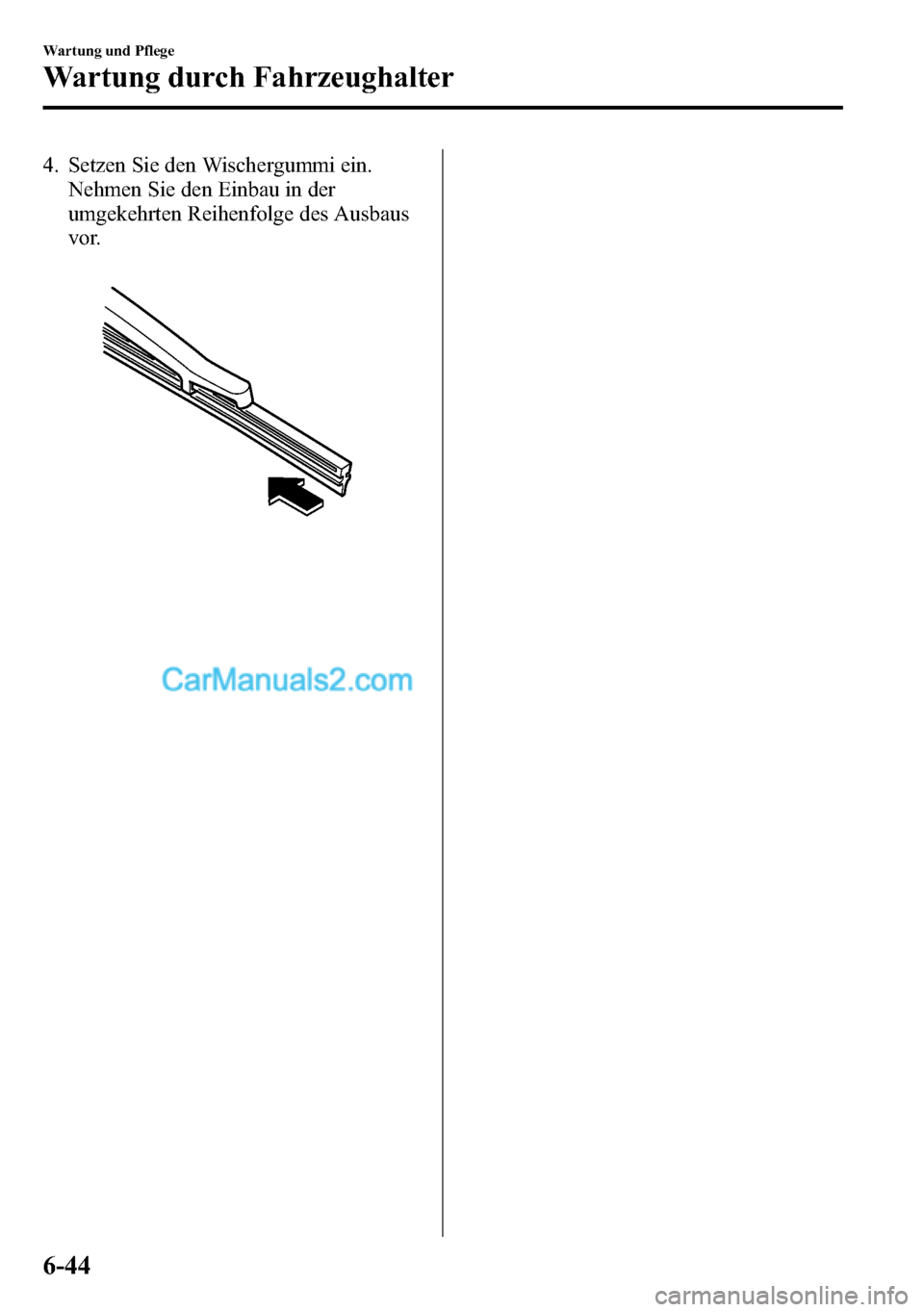 Wartung und Pflege

Wartung durch Fahrzeughalter

4. Setzen Sie den Wischergummi ein. Nehmen Sie den Einbau in der umgekehrten Reihenfolge des Ausbaus vor.

CarManuals2.com

6-44

carmanualsonline.info